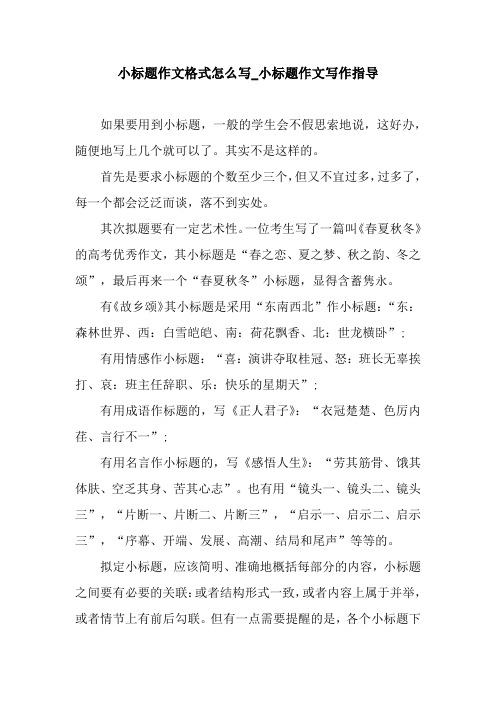 小标题作文格式怎么写_小标题作文写作指导

如果要用到小标题，一般的学生会不假思索地说，这好办，随便地写上几个就可以了。其实不是这样的。

首先是要求小标题的个数至少三个，但又不宜过多，过多了，每一个都会泛泛而谈，落不到实处。

其次拟题要有一定艺术性。一位考生写了一篇叫《春夏秋冬》的高考优秀作文，其小标题是“春之恋、夏之梦、秋之韵、冬之颂”，最后再来一个“春夏秋冬”小标题，显得含蓄隽永。

有《故乡颂》其小标题是采用“东南西北”作小标题：“东：森林世界、西：白雪皑皑、南：荷花飘香、北：世龙横卧”；

有用情感作小标题：“喜：演讲夺取桂冠、怒：班长无辜挨打、哀：班主任辞职、乐：快乐的星期天”；

有用成语作标题的，写《正人君子》：“衣冠楚楚、色厉内荏、言行不一”；

有用名言作小标题的，写《感悟人生》：“劳其筋骨、饿其体肤、空乏其身、苦其心志”。也有用“镜头一、镜头二、镜头三”，“片断一、片断二、片断三”，“启示一、启示二、启示三”，“序幕、开端、发展、高潮、结局和尾声”等等的。

拟定小标题，应该简明、准确地概括每部分的内容，小标题之间要有必要的关联：或者结构形式一致，或者内容上属于并举，或者情节上有前后勾联。但有一点需要提醒的是，各个小标题下